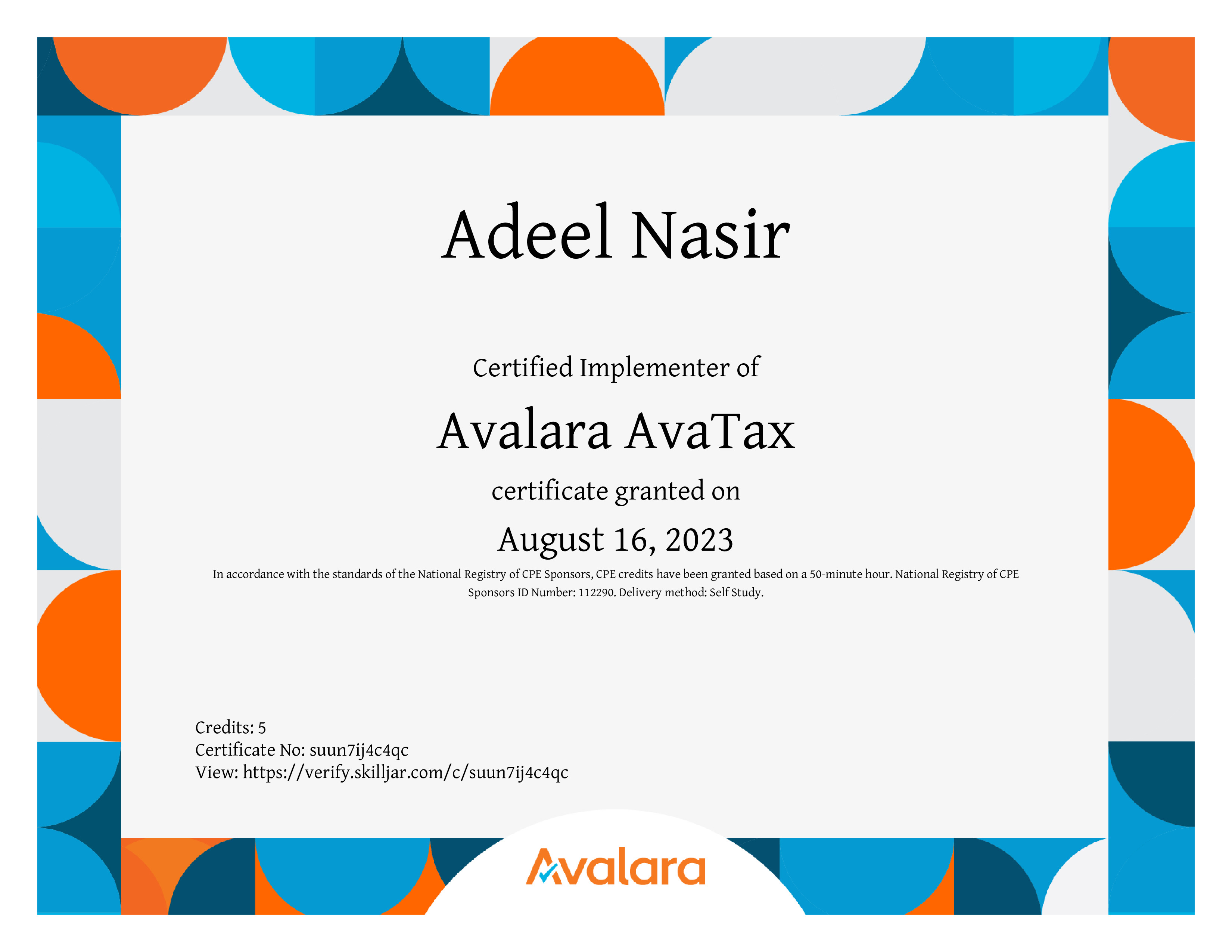 Adeel Nasir

Certified Implementer of

Avalara AvaTax

certificate granted on

August 16, 2023

In accordance with the standards of the National Registry of CPE Sponsors, CPE credits have been granted based on a 50-minute hour. National Registry of CPE Sponsors ID Number: 112290. Delivery method: Self Study.

Credits: 5
Certificate No: suun7ij4c4qc
View: https://verify.skilljar.com/c/suun7ij4c4qc

Avalara